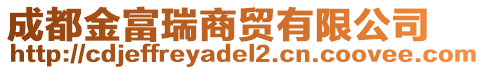 成都金富瑞商贸有限公司
http://cdjeffreyadel2.cn.coovee.com